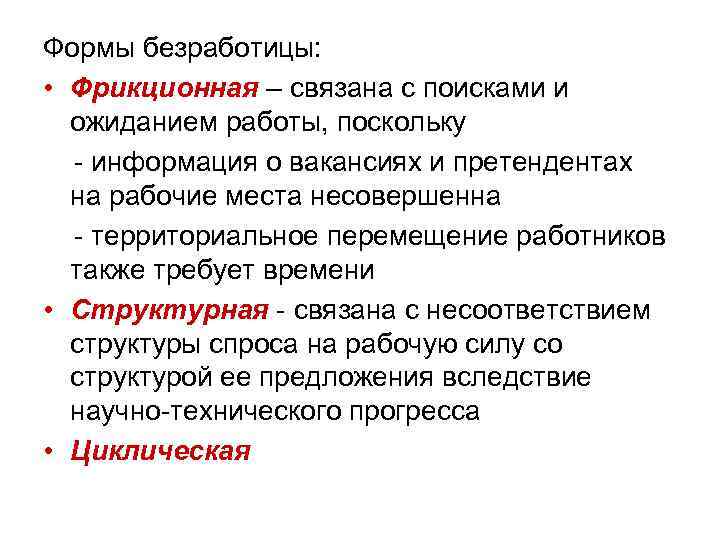 Формы безработицы:

• Фрикционная – связана с поисками и ожиданием работы, поскольку

- информация о вакансиях и претендентах на рабочие места несовершенна

- территориальное перемещение работников также требует времени

• Структурная - связана с несоответствием структуры спроса на рабочую силу со структурой ее предложения вследствие научно-технического прогресса

• Циклическая